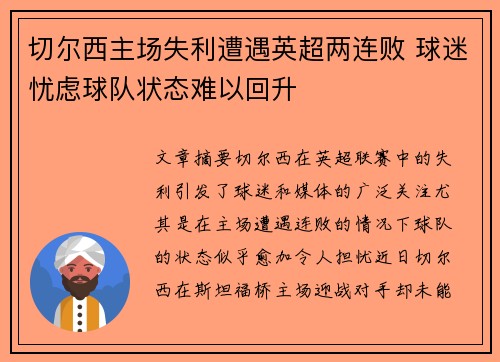 切尔西主场失利遭遇英超两连败 球迷忧虑球队状态难以回升

文章摘要切尔西在英超联赛中的失利引发了球迷和媒体的广泛关注尤其是在主场遭遇连败的情况下球队的状态似乎愈加令人担忧近日切尔西在斯坦福桥主场迎战对手却未能